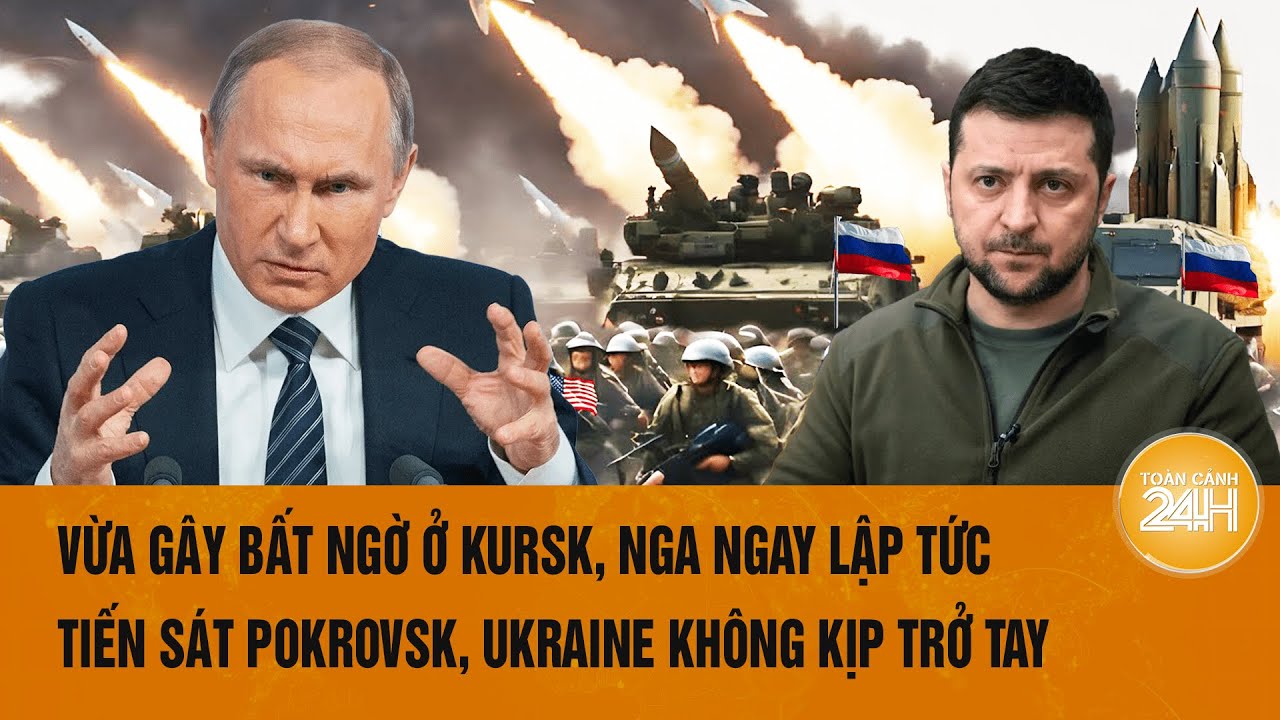 TOÀN CẢNH 24H

VỪA GÂY BẤT NGỜ Ở KURSK, NGA NGAY LẬP TỨC TIẾN SÁT POKROVSK, UKRAINE KHÔNG KỊP TRỞ TAY